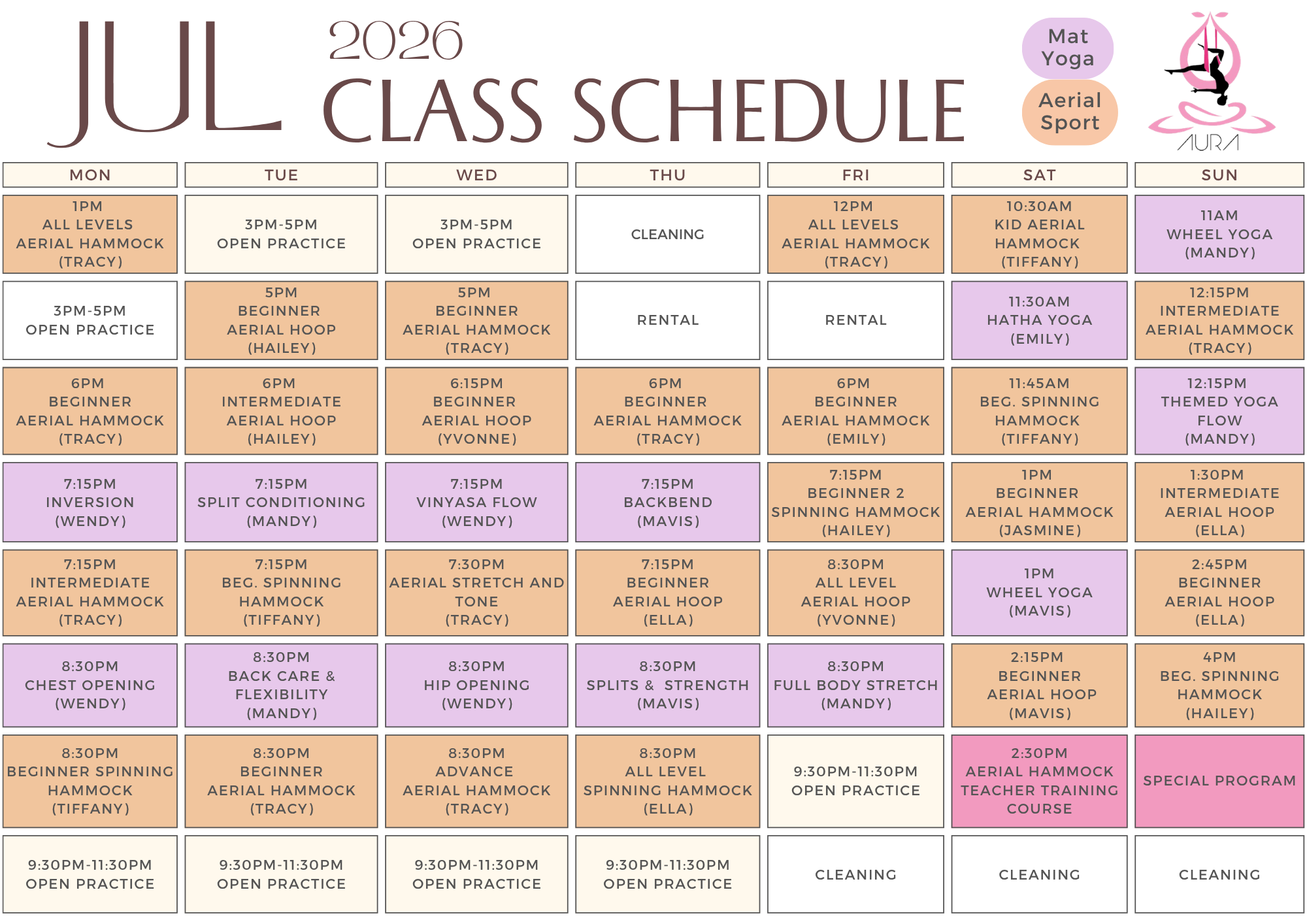 JUL 2026
CLASS SCHEDULE

Mat Yoga
Aerial Sport

AURA

| MON | TUE | WED | THU | FRI | SAT | SUN |
|---|---|---|---|---|---|---|
| 1PM ALL LEVELS AERIAL HAMMOCK (TRACY) | 3PM-5PM OPEN PRACTICE | 3PM-5PM OPEN PRACTICE | CLEANING | 12PM ALL LEVELS AERIAL HAMMOCK (TRACY) | 10:30AM KID AERIAL HAMMOCK (TIFFANY) | 11AM WHEEL YOGA (MANDY) |
| 3PM-5PM OPEN PRACTICE | 5PM BEGINNER AERIAL HOOP (HAILEY) | 5PM BEGINNER AERIAL HAMMOCK (TRACY) | RENTAL | RENTAL | 11:30AM HATHA YOGA (EMILY) | 12:15PM INTERMEDIATE AERIAL HAMMOCK (TRACY) |
| 6PM BEGINNER AERIAL HAMMOCK (TRACY) | 6PM INTERMEDIATE AERIAL HOOP (HAILEY) | 6:15PM BEGINNER AERIAL HOOP (YVONNE) | 6PM BEGINNER AERIAL HAMMOCK (TRACY) | 6PM BEGINNER AERIAL HAMMOCK (EMILY) | 11:45AM BEG. SPINNING HAMMOCK (TIFFANY) | 12:15PM THEMED YOGA FLOW (MANDY) |
| 7:15PM INVERSION (WENDY) | 7:15PM SPLIT CONDITIONING (MANDY) | 7:15PM VINYASA FLOW (WENDY) | 7:15PM BACKBEND (MAVIS) | 7:15PM BEGINNER 2 SPINNING HAMMOCK (HAILEY) | 1PM BEGINNER AERIAL HAMMOCK (JASMINE) | 1:30PM INTERMEDIATE AERIAL HOOP (ELLA) |
| 7:15PM INTERMEDIATE AERIAL HAMMOCK (TRACY) | 7:15PM BEG. SPINNING HAMMOCK (TIFFANY) | 7:30PM AERIAL STRETCH AND TONE (TRACY) | 7:15PM BEGINNER AERIAL HOOP (ELLA) | 8:30PM ALL LEVEL AERIAL HOOP (YVONNE) | 1PM WHEEL YOGA (MAVIS) | 2:45PM BEGINNER AERIAL HOOP (ELLA) |
| 8:30PM CHEST OPENING (WENDY) | 8:30PM BACK CARE & FLEXIBILITY (MANDY) | 8:30PM HIP OPENING (WENDY) | 8:30PM SPLITS & STRENGTH (MAVIS) | 8:30PM FULL BODY STRETCH (MANDY) | 2:15PM BEGINNER AERIAL HOOP (MAVIS) | 4PM BEG. SPINNING HAMMOCK (HAILEY) |
| 8:30PM BEGINNER SPINNING HAMMOCK (TIFFANY) | 8:30PM BEGINNER AERIAL HAMMOCK (TRACY) | 8:30PM ADVANCE AERIAL HAMMOCK (TRACY) | 8:30PM ALL LEVEL SPINNING HAMMOCK (ELLA) | 9:30PM-11:30PM OPEN PRACTICE | 2:30PM AERIAL HAMMOCK TEACHER TRAINING COURSE | SPECIAL PROGRAM |
| 9:30PM-11:30PM OPEN PRACTICE | 9:30PM-11:30PM OPEN PRACTICE | 9:30PM-11:30PM OPEN PRACTICE | 9:30PM-11:30PM OPEN PRACTICE | CLEANING | CLEANING | CLEANING |